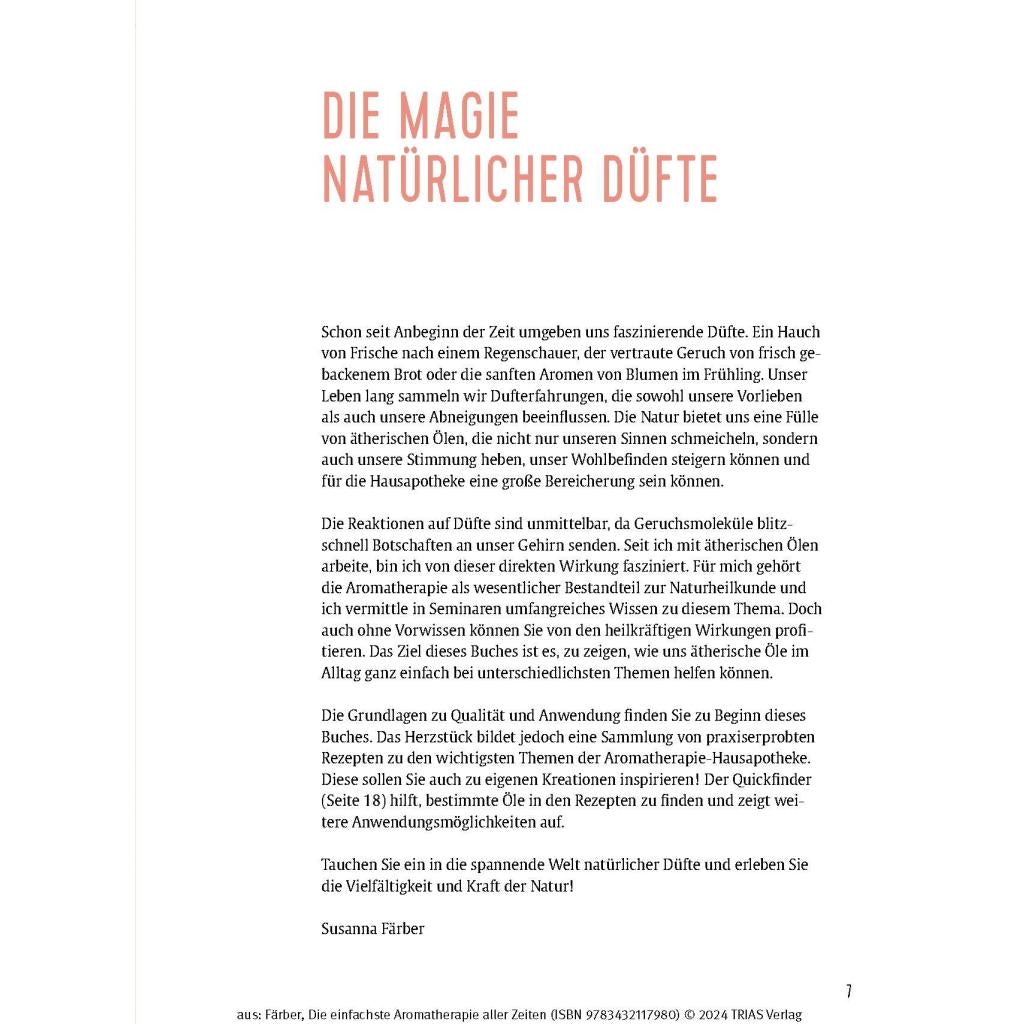 DIE MAGIE
NATÜRLICHER DÜFTE

Schon seit Anbeginn der Zeit umgeben uns faszinierende Düfte. Ein Hauch von Frische nach einem Regenschauer, der vertraute Geruch von frisch gebackenem Brot oder die sanften Aromen von Blumen im Frühling. Unser Leben lang sammeln wir Dufterfahrungen, die sowohl unsere Vorlieben als auch unsere Abneigungen beeinflussen. Die Natur bietet uns eine Fülle von ätherischen Ölen, die nicht nur unseren Sinnen schmeicheln, sondern auch unsere Stimmung heben, unser Wohlbefinden steigern können und für die Hausapotheke eine große Bereicherung sein können.

Die Reaktionen auf Düfte sind unmittelbar, da Geruchsmoleküle blitzschnell Botschaften an unser Gehirn senden. Seit ich mit ätherischen Ölen arbeite, bin ich von dieser direkten Wirkung fasziniert. Für mich gehört die Aromatherapie als wesentlicher Bestandteil zur Naturheilkunde und ich vermittle in Seminaren umfangreiches Wissen zu diesem Thema. Doch auch ohne Vorwissen können Sie von den heilkräftigen Wirkungen profitieren. Das Ziel dieses Buches ist es, zu zeigen, wie uns ätherische Öle im Alltag ganz einfach bei unterschiedlichsten Themen helfen können.

Die Grundlagen zu Qualität und Anwendung finden Sie zu Beginn dieses Buches. Das Herzstück bildet jedoch eine Sammlung von praxiserprobten Rezepten zu den wichtigsten Themen der Aromatherapie-Hausapotheke. Diese sollen Sie auch zu eigenen Kreationen inspirieren! Der Quickfinder (Seite 18) hilft, bestimmte Öle in den Rezepten zu finden und zeigt weitere Anwendungsmöglichkeiten auf.

Tauchen Sie ein in die spannende Welt natürlicher Düfte und erleben Sie die Vielfältigkeit und Kraft der Natur!

Susanna Färber

7

aus: Färber, Die einfachste Aromatherapie aller Zeiten (ISBN 9783432117980) © 2024 TRIAS Verlag